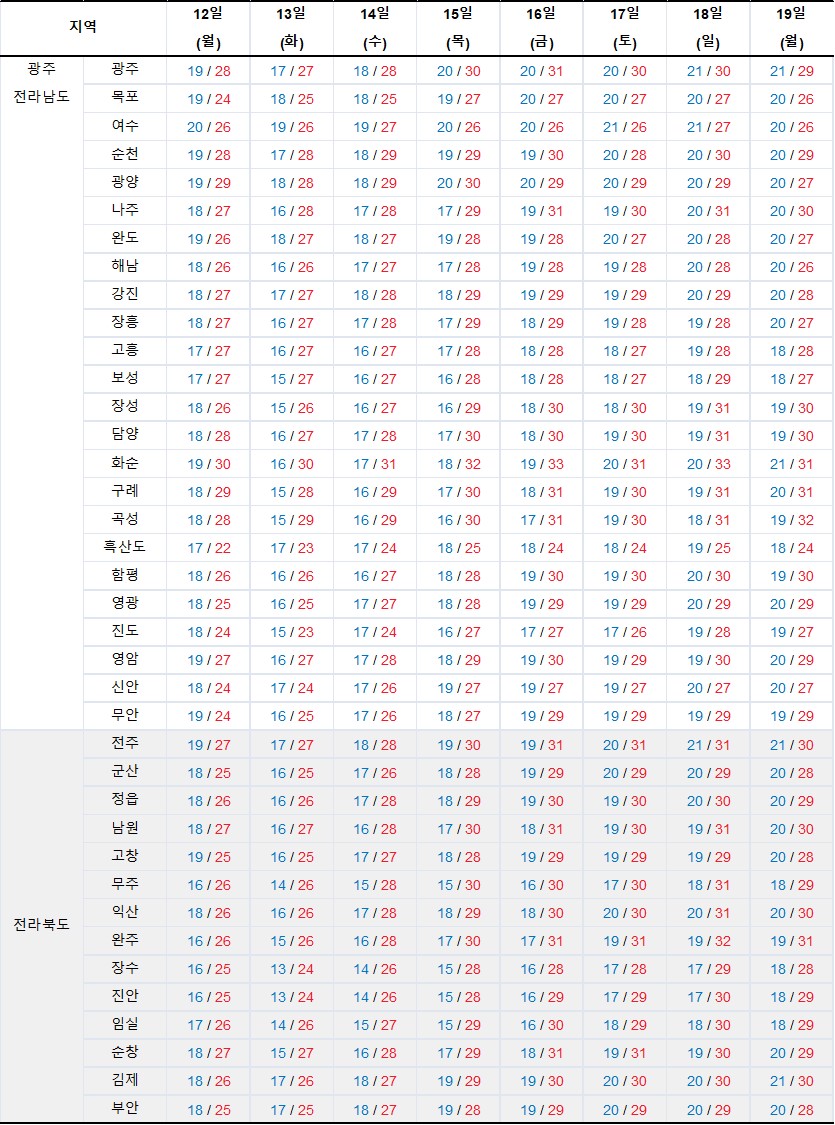 | 지역 | | 12일 (월) | 13일 (화) | 14일 (수) | 15일 (목) | 16일 (금) | 17일 (토) | 18일 (일) | 19일 (월) |
|---|---|---|---|---|---|---|---|---|---|
| 광주 전라남도 | 광주 | 19 / 28 | 17 / 27 | 18 / 28 | 20 / 30 | 20 / 31 | 20 / 30 | 21 / 30 | 21 / 29 |
| | 목포 | 19 / 24 | 18 / 25 | 18 / 25 | 19 / 27 | 20 / 27 | 20 / 27 | 20 / 27 | 20 / 26 |
| | 여수 | 20 / 26 | 19 / 26 | 19 / 27 | 20 / 26 | 20 / 26 | 21 / 26 | 21 / 27 | 20 / 26 |
| | 순천 | 19 / 28 | 17 / 28 | 18 / 29 | 19 / 29 | 19 / 30 | 20 / 28 | 20 / 30 | 20 / 29 |
| | 광양 | 19 / 29 | 18 / 28 | 18 / 29 | 20 / 30 | 20 / 29 | 20 / 29 | 20 / 29 | 20 / 27 |
| | 나주 | 18 / 27 | 16 / 28 | 17 / 28 | 17 / 29 | 19 / 31 | 19 / 30 | 20 / 31 | 20 / 30 |
| | 완도 | 19 / 26 | 18 / 27 | 18 / 27 | 19 / 28 | 19 / 28 | 20 / 27 | 20 / 28 | 20 / 27 |
| | 해남 | 18 / 26 | 16 / 26 | 17 / 27 | 17 / 28 | 19 / 28 | 19 / 28 | 20 / 28 | 20 / 26 |
| | 강진 | 18 / 27 | 17 / 27 | 18 / 28 | 18 / 29 | 19 / 29 | 19 / 29 | 20 / 29 | 20 / 28 |
| | 장흥 | 18 / 27 | 16 / 27 | 17 / 28 | 17 / 29 | 18 / 29 | 19 / 28 | 19 / 28 | 20 / 27 |
| | 고흥 | 17 / 27 | 16 / 27 | 16 / 27 | 17 / 28 | 18 / 28 | 18 / 27 | 19 / 28 | 18 / 28 |
| | 보성 | 17 / 27 | 15 / 27 | 16 / 27 | 16 / 28 | 18 / 28 | 18 / 27 | 18 / 29 | 18 / 27 |
| | 장성 | 18 / 26 | 15 / 26 | 16 / 27 | 16 / 29 | 18 / 30 | 18 / 30 | 19 / 31 | 19 / 30 |
| | 담양 | 18 / 28 | 16 / 27 | 17 / 28 | 17 / 30 | 18 / 30 | 19 / 30 | 19 / 31 | 19 / 30 |
| | 화순 | 19 / 30 | 16 / 30 | 17 / 31 | 18 / 32 | 19 / 33 | 20 / 31 | 20 / 33 | 21 / 31 |
| | 구례 | 18 / 29 | 15 / 28 | 16 / 29 | 17 / 30 | 18 / 31 | 19 / 30 | 19 / 31 | 20 / 31 |
| | 곡성 | 18 / 28 | 15 / 29 | 16 / 29 | 16 / 30 | 17 / 31 | 19 / 30 | 18 / 31 | 19 / 32 |
| | 흑산도 | 17 / 22 | 17 / 23 | 17 / 24 | 18 / 25 | 18 / 24 | 18 / 24 | 19 / 25 | 18 / 24 |
| | 함평 | 18 / 26 | 16 / 26 | 16 / 27 | 18 / 28 | 19 / 30 | 19 / 30 | 20 / 30 | 19 / 30 |
| | 영광 | 18 / 25 | 16 / 25 | 17 / 27 | 18 / 28 | 19 / 29 | 19 / 29 | 20 / 29 | 20 / 29 |
| | 진도 | 18 / 24 | 15 / 23 | 17 / 24 | 16 / 27 | 17 / 27 | 17 / 26 | 19 / 28 | 19 / 27 |
| | 영암 | 19 / 27 | 16 / 27 | 17 / 28 | 18 / 29 | 19 / 30 | 19 / 29 | 19 / 30 | 20 / 29 |
| | 신안 | 18 / 24 | 17 / 24 | 17 / 26 | 19 / 27 | 19 / 27 | 19 / 27 | 20 / 27 | 20 / 27 |
| | 무안 | 19 / 24 | 16 / 25 | 17 / 26 | 18 / 27 | 19 / 29 | 19 / 29 | 19 / 29 | 19 / 29 |
| 전라북도 | 전주 | 19 / 27 | 17 / 27 | 18 / 28 | 19 / 30 | 19 / 31 | 20 / 31 | 21 / 31 | 21 / 30 |
| | 군산 | 18 / 25 | 16 / 25 | 17 / 26 | 18 / 28 | 19 / 29 | 20 / 29 | 20 / 29 | 20 / 28 |
| | 정읍 | 18 / 26 | 16 / 26 | 17 / 28 | 18 / 29 | 19 / 30 | 19 / 30 | 20 / 30 | 20 / 29 |
| | 남원 | 18 / 27 | 16 / 27 | 16 / 28 | 17 / 30 | 18 / 31 | 19 / 30 | 19 / 31 | 20 / 30 |
| | 고창 | 19 / 25 | 16 / 25 | 17 / 27 | 18 / 28 | 19 / 29 | 19 / 29 | 19 / 29 | 20 / 28 |
| | 무주 | 16 / 26 | 14 / 26 | 15 / 28 | 15 / 30 | 16 / 30 | 17 / 30 | 18 / 31 | 18 / 29 |
| | 익산 | 18 / 26 | 16 / 26 | 17 / 28 | 18 / 29 | 18 / 30 | 20 / 30 | 20 / 31 | 20 / 30 |
| | 완주 | 16 / 26 | 15 / 26 | 16 / 28 | 17 / 30 | 17 / 31 | 19 / 31 | 19 / 32 | 19 / 31 |
| | 장수 | 16 / 25 | 13 / 24 | 14 / 26 | 15 / 28 | 16 / 28 | 17 / 28 | 17 / 29 | 18 / 28 |
| | 진안 | 16 / 25 | 13 / 24 | 14 / 26 | 15 / 28 | 16 / 29 | 17 / 29 | 17 / 30 | 18 / 29 |
| | 임실 | 17 / 26 | 14 / 26 | 15 / 27 | 15 / 29 | 16 / 30 | 18 / 29 | 18 / 30 | 18 / 29 |
| | 순창 | 18 / 27 | 15 / 27 | 16 / 28 | 17 / 29 | 18 / 31 | 19 / 31 | 19 / 30 | 20 / 29 |
| | 김제 | 18 / 26 | 17 / 26 | 18 / 27 | 19 / 29 | 19 / 30 | 20 / 30 | 20 / 30 | 21 / 30 |
| | 부안 | 18 / 25 | 17 / 25 | 18 / 27 | 19 / 28 | 19 / 29 | 20 / 29 | 20 / 29 | 20 / 28 |